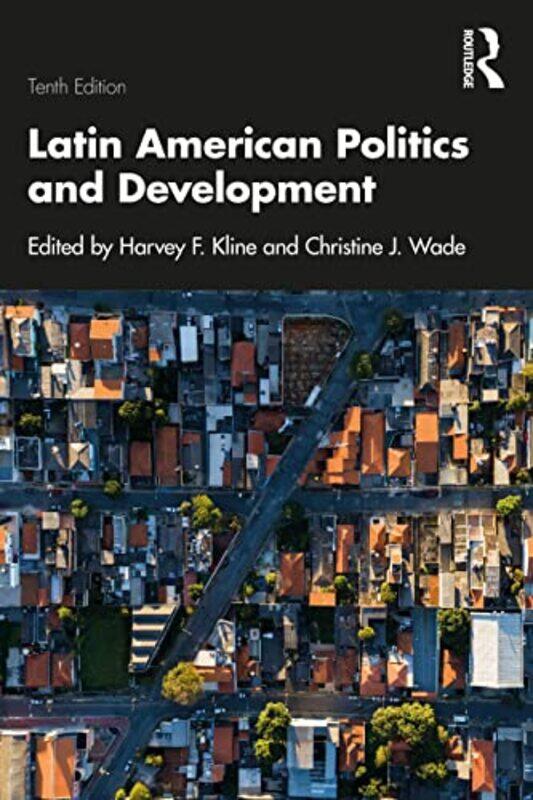 ROUTLEDGE

Tenth Edition

Latin American Politics and Development

Edited by Harvey F. Kline and Christine J. Wade